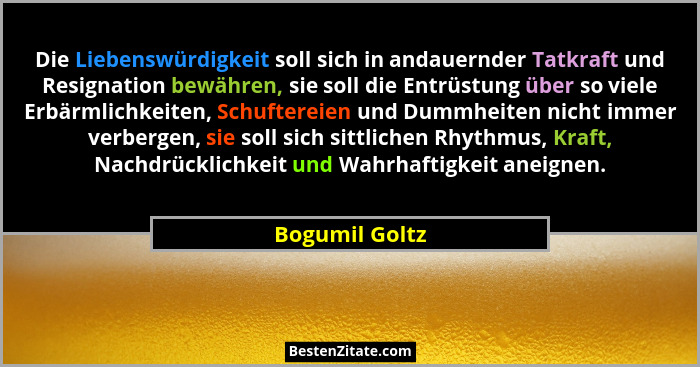 Die Liebenswürdigkeit soll sich in andauernder Tatkraft und Resignation bewähren, sie soll die Entrüstung über so viele Erbärmlichkeiten, Schuftereien und Dummheiten nicht immer verbergen, sie soll sich sittlichen Rhythmus, Kraft, Nachdrücklichkeit und Wahrhaftigkeit aneignen.

Bogumil Goltz

BestenZitate.com